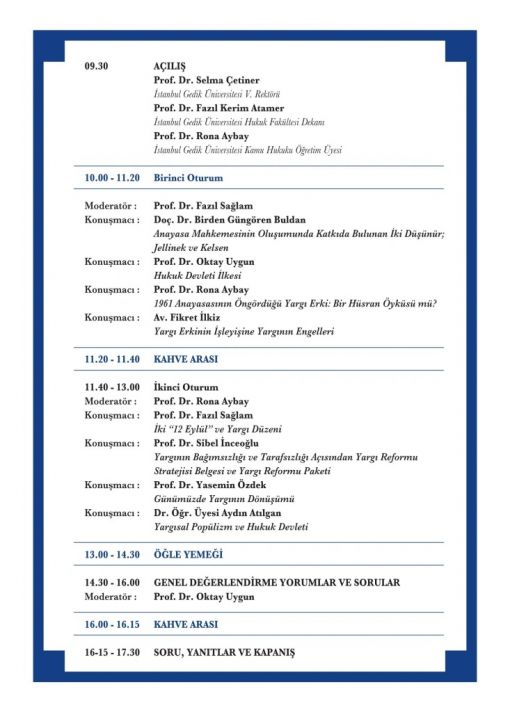 09.30 AÇILIŞ
Prof. Dr. Selma Çetiner
İstanbul Gedik Üniversitesi V. Rektörü
Prof. Dr. Fazıl Kerim Atamer
İstanbul Gedik Üniversitesi Hukuk Fakültesi Dekanı
Prof. Dr. Rona Aybay
İstanbul Gedik Üniversitesi Kamu Hukuku Öğretim Üyesi

10.00 - 11.20 Birinci Oturum

Moderatör : Prof. Dr. Fazıl Sağlam
Konuşmacı : Doç. Dr. Birden Güngören Buldan
Anayasa Mahkemesinin Oluşumunda Katkıda Bulunan İki Düşünür; Jellinek ve Kelsen
Konuşmacı : Prof. Dr. Oktay Uygun
Hukuk Devleti İlkesi
Konuşmacı : Prof. Dr. Rona Aybay
1961 Anayasasının Öngördüğü Yargı Erki: Bir Hüsran Öyküsü mü?
Konuşmacı : Av. Fikret İlkiz
Yargı Erkinin İşleyişine Yargının Engelleri

11.20 - 11.40 KAHVE ARASI

11.40 - 13.00 İkinci Oturum
Moderatör : Prof. Dr. Rona Aybay
Konuşmacı : Prof. Dr. Fazıl Sağlam
İki "12 Eylül" ve Yargı Düzeni
Konuşmacı : Prof. Dr. Sibel İnceoğlu
Yargının Bağımsızlığı ve Tarafsızlığı Açısından Yargı Reformu Stratejisi Belgesi ve Yargı Reformu Paketi
Konuşmacı : Prof. Dr. Yasemin Özdek
Günümüzde Yargının Dönüşümü
Konuşmacı : Dr. Öğr. Üyesi Aydın Atılgan
Yargısal Popülizm ve Hukuk Devleti

13.00 - 14.30 ÖĞLE YEMEĞİ

14.30 - 16.00 GENEL DEĞERLENDİRME YORUMLAR VE SORULAR
Moderatör : Prof. Dr. Oktay Uygun

16.00 - 16.15 KAHVE ARASI

16-15 - 17.30 SORU, YANITLAR VE KAPANIŞ